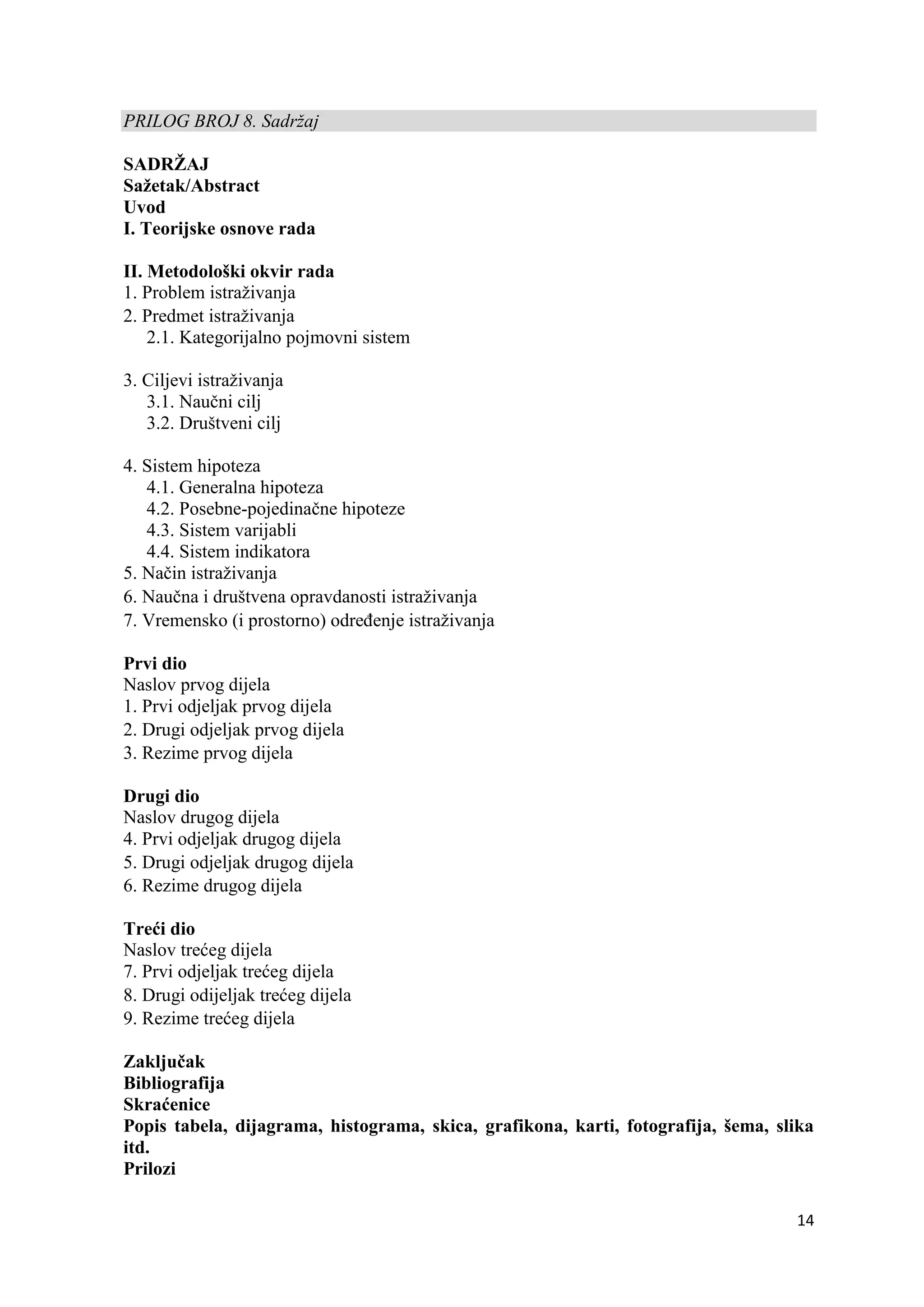 PRILOG BROJ 8. Sadržaj

SADRŽAJ
Sažetak/Abstract
Uvod
I. Teorijske osnove rada

II. Metodološki okvir rada
1. Problem istraživanja
2. Predmet istraživanja
2.1. Kategorijalno pojmovni sistem

3. Ciljevi istraživanja
3.1. Naučni cilj
3.2. Društveni cilj

4. Sistem hipoteza
4.1. Generalna hipoteza
4.2. Posebne-pojedinačne hipoteze
4.3. Sistem varijabli
4.4. Sistem indikatora
5. Način istraživanja
6. Naučna i društvena opravdanosti istraživanja
7. Vremensko (i prostorno) određenje istraživanja

Prvi dio
Naslov prvog dijela
1. Prvi odjeljak prvog dijela
2. Drugi odjeljak prvog dijela
3. Rezime prvog dijela

Drugi dio
Naslov drugog dijela
4. Prvi odjeljak drugog dijela
5. Drugi odjeljak drugog dijela
6. Rezime drugog dijela

Treći dio
Naslov trećeg dijela
7. Prvi odjeljak trećeg dijela
8. Drugi odijeljak trećeg dijela
9. Rezime trećeg dijela

Zaključak
Bibliografija
Skraćenice
Popis tabela, dijagrama, histograma, skica, grafikona, karti, fotografija, šema, slika itd.
Prilozi

14